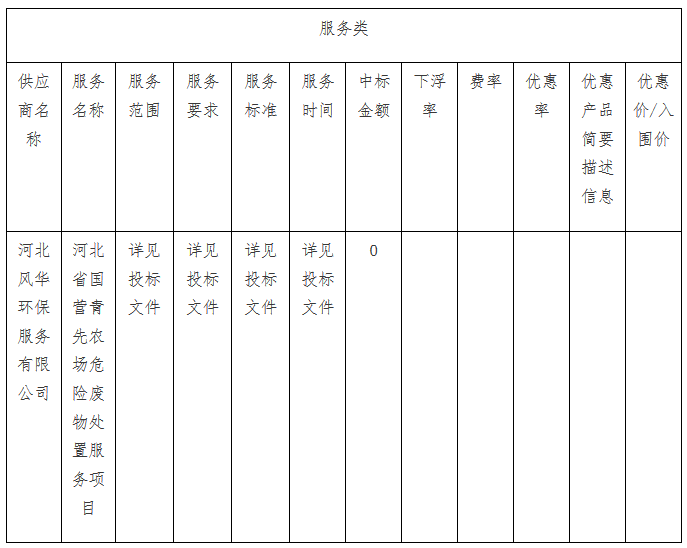 服务类

| 供应商名称 | 服务名称 | 服务范围 | 服务要求 | 服务标准 | 服务时间 | 中标金额 | 下浮率 | 费率 | 优惠率 | 优惠产品简要描述信息 | 优惠价/入围价 |
|---|---|---|---|---|---|---|---|---|---|---|---|
| 河北风华环保服务有限公司 | 河北省国营青先农场危险废物处置服务项目 | 详见投标文件 | 详见投标文件 | 详见投标文件 | 详见投标文件 | 0 | | | | | |